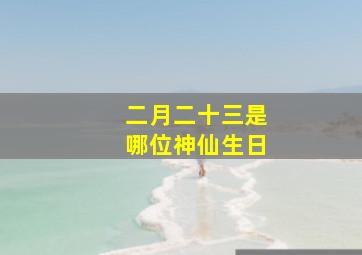 二月二十三是
哪位神仙生日